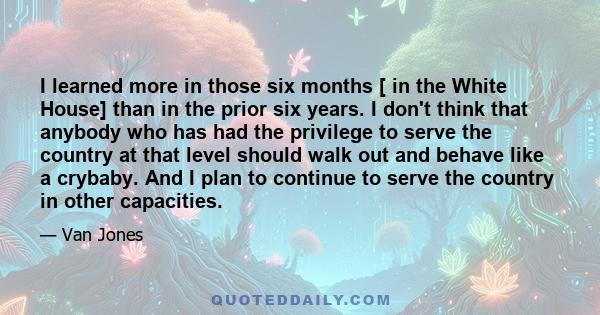 I learned more in those six months [ in the White House] than in the prior six years. I don't think that anybody who has had the privilege to serve the country at that level should walk out and behave like a crybaby. And I plan to continue to serve the country in other capacities.

— Van Jones

QUOTEDDAILY.COM